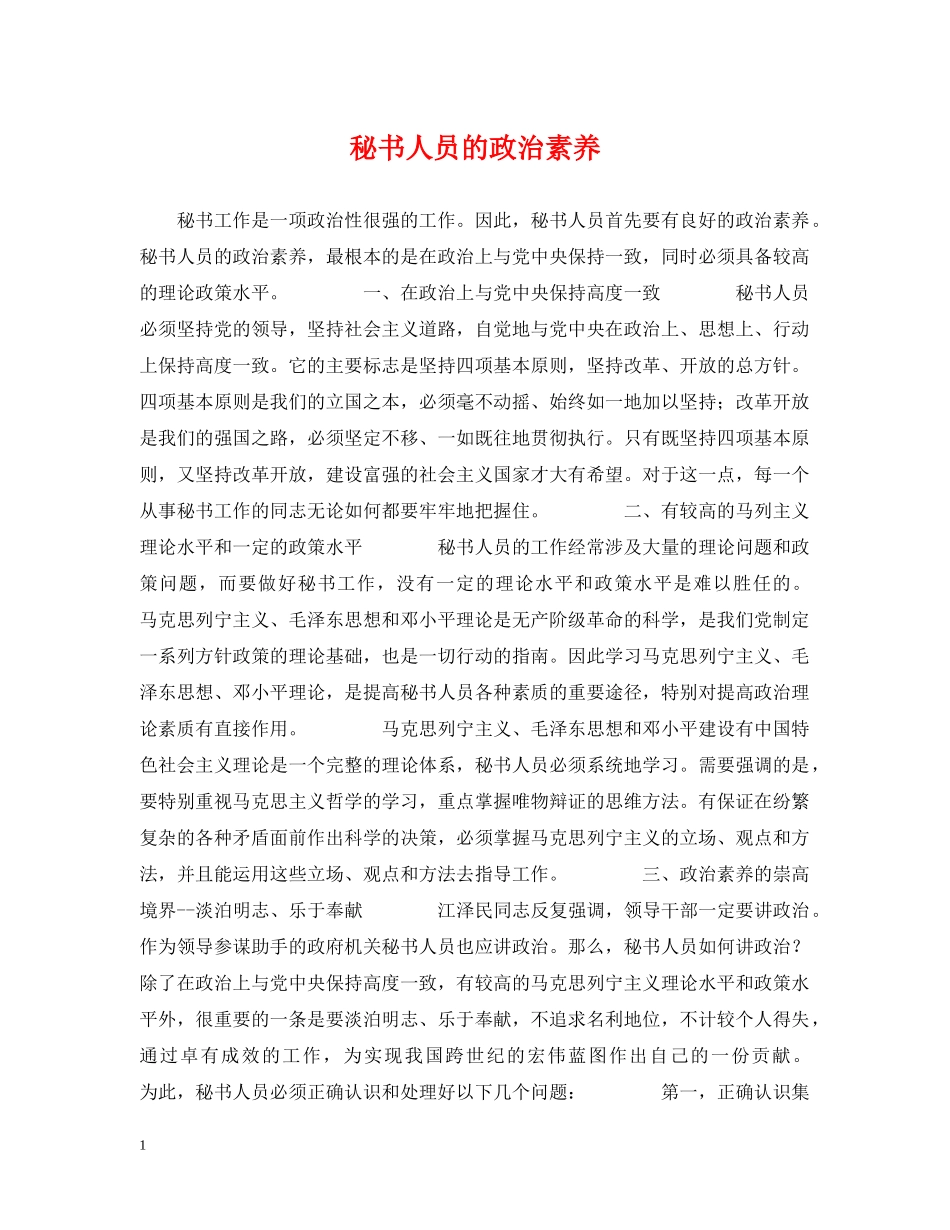 秘书人员的政治素养

秘书工作是一项政治性很强的工作。因此，秘书人员首先要有良好的政治素养。秘书人员的政治素养，最根本的是在政治上与党中央保持一致，同时必须具备较高的理论政策水平。 一、在政治上与党中央保持高度一致 秘书人员必须坚持党的领导，坚持社会主义道路，自觉地与党中央在政治上、思想上、行动上保持高度一致。它的主要标志是坚持四项基本原则，坚持改革、开放的总方针。四项基本原则是我们的立国之本，必须毫不动摇、始终如一地加以坚持；改革开放是我们的强国之路，必须坚定不移、一如既往地贯彻执行。只有既坚持四项基本原则，又坚持改革开放，建设富强的社会主义国家才大有希望。对于这一点，每一个从事秘书工作的同志无论如何都要牢牢地把握住。 二、有较高的马列主义理论水平和一定的政策水平 秘书人员的工作经常涉及大量的理论问题和政策问题，而要做好秘书工作，没有一定的理论水平和政策水平是难以胜任的。马克思列宁主义、毛泽东思想和邓小平理论是无产阶级革命的科学，是我们党制定一系列方针政策的理论基础，也是一切行动的指南。因此学习马克思列宁主义、毛泽东思想、邓小平理论，是提高秘书人员各种素质的重要途径，特别对提高政治理论素质有直接作用。 马克思列宁主义、毛泽东思想和邓小平建设有中国特色社会主义理论是一个完整的理论体系，秘书人员必须系统地学习。需要强调的是，要特别重视马克思主义哲学的学习，重点掌握唯物辩证的思维方法。有保证在纷繁复杂的各种矛盾面前作出科学的决策，必须掌握马克思列宁主义的立场、观点和方法，并且能运用这些立场、观点和方法去指导工作。 三、政治素养的崇高境界--淡泊明志、乐于奉献 江泽民同志反复强调，领导干部一定要讲政治。作为领导参谋助手的政府机关秘书人员也应讲政治。那么，秘书人员如何讲政治？除了在政治上与党中央保持高度一致，有较高的马克思列宁主义理论水平和政策水平外，很重要的一条是要淡泊明志、乐于奉献，不追求名利地位，不计较个人得失，通过卓有成效的工作，为实现我国跨世纪的宏伟蓝图作出自己的一份贡献。为此，秘书人员必须正确认识和处理好以下几个问题： 第一，正确认识集

1